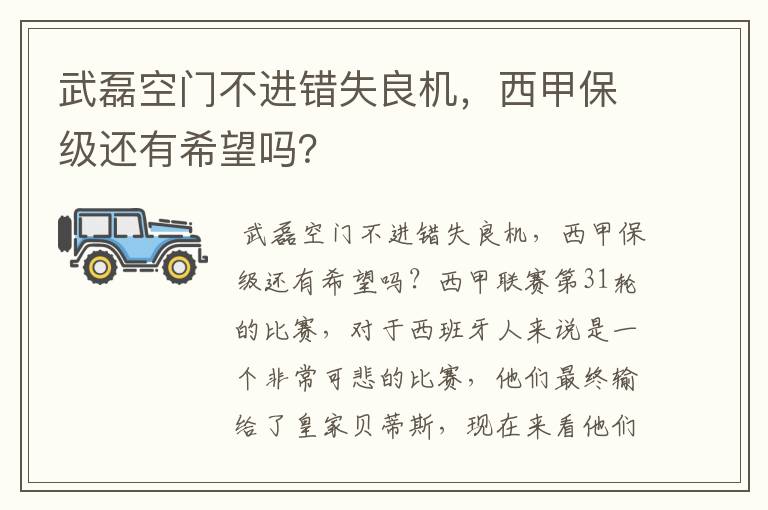 武磊空门不进错失良机，西甲保级还有希望吗？

武磊空门不进错失良机，西甲保级还有希望吗？西甲联赛第31轮的比赛，对于西班牙人来说是一个非常可悲的比赛，他们最终输给了皇家贝蒂斯，现在来看他们